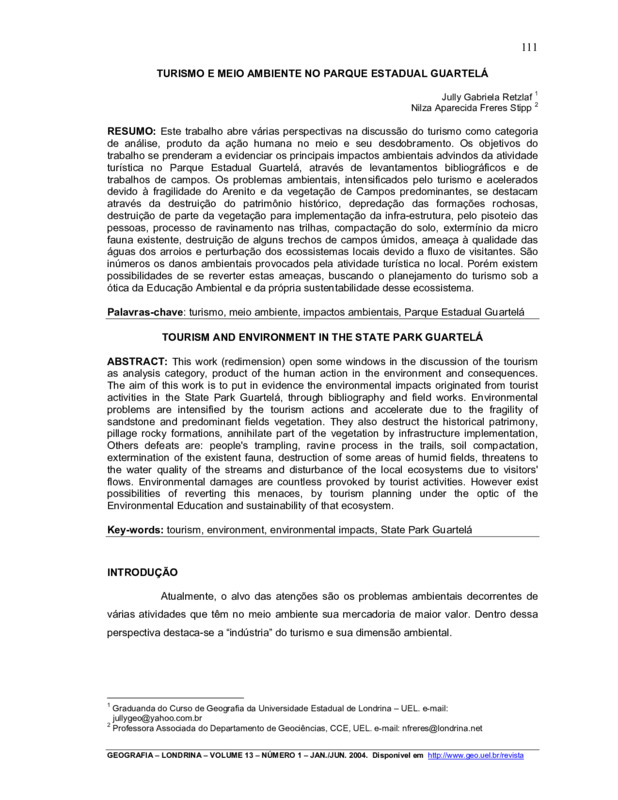 111

TURISMO E MEIO AMBIENTE NO PARQUE ESTADUAL GUARTELÁ

Jully Gabriela Retzlaf $^1$
Nilza Aparecida Freres Stipp $^2$

RESUMO: Este trabalho abre várias perspectivas na discussão do turismo como categoria de análise, produto da ação humana no meio e seu desdobramento. Os objetivos do trabalho se prenderam a evidenciar os principais impactos ambientais advindos da atividade turística no Parque Estadual Guartelá, através de levantamentos bibliográficos e de trabalhos de campos. Os problemas ambientais, intensificados pelo turismo e acelerados devido à fragilidade do Arenito e da vegetação de Campos predominantes, se destacam através da destruição do patrimônio histórico, depredação das formações rochosas, destruição de parte da vegetação para implementação da infra-estrutura, pelo pisoteio das pessoas, processo de ravinamento nas trilhas, compactação do solo, extermínio da micro fauna existente, destruição de alguns trechos de campos úmidos, ameaça à qualidade das águas dos arroios e perturbação dos ecossistemas locais devido a fluxo de visitantes. São inúmeros os danos ambientais provocados pela atividade turística no local. Porém existem possibilidades de se reverter estas ameaças, buscando o planejamento do turismo sob a ótica da Educação Ambiental e da própria sustentabilidade desse ecossistema.

Palavras-chave: turismo, meio ambiente, impactos ambientais, Parque Estadual Guartelá

TOURISM AND ENVIRONMENT IN THE STATE PARK GUARTELÁ

ABSTRACT: This work (redimension) open some windows in the discussion of the tourism as analysis category, product of the human action in the environment and consequences. The aim of this work is to put in evidence the environmental impacts originated from tourist activities in the State Park Guartelá, through bibliography and field works. Environmental problems are intensified by the tourism actions and accelerate due to the fragility of sandstone and predominant fields vegetation. They also destruct the historical patrimony, pillage rocky formations, annihilate part of the vegetation by infrastructure implementation, Others defeats are: people's trampling, ravine process in the trails, soil compactation, extermination of the existent fauna, destruction of some areas of humid fields, threatens to the water quality of the streams and disturbance of the local ecosystems due to visitors' flows. Environmental damages are countless provoked by tourist activities. However exist possibilities of reverting this menaces, by tourism planning under the optic of the Environmental Education and sustainability of that ecosystem.

Key-words: tourism, environment, environmental impacts, State Park Guartelá

INTRODUÇÃO

Atualmente, o alvo das atenções são os problemas ambientais decorrentes de várias atividades que têm no meio ambiente sua mercadoria de maior valor. Dentro dessa perspectiva destaca-se a "indústria" do turismo e sua dimensão ambiental.

$^1$ Graduanda do Curso de Geografia da Universidade Estadual de Londrina – UEL. e-mail: jullygeo@yahoo.com.br
$^2$ Professora Associada do Departamento de Geociências, CCE, UEL. e-mail: nfreres@londrina.net

GEOGRAFIA – LONDRINA – VOLUME 13 – NÚMERO 1 – JAN./JUN. 2004. Disponível em http://www.geo.uel.br/revista